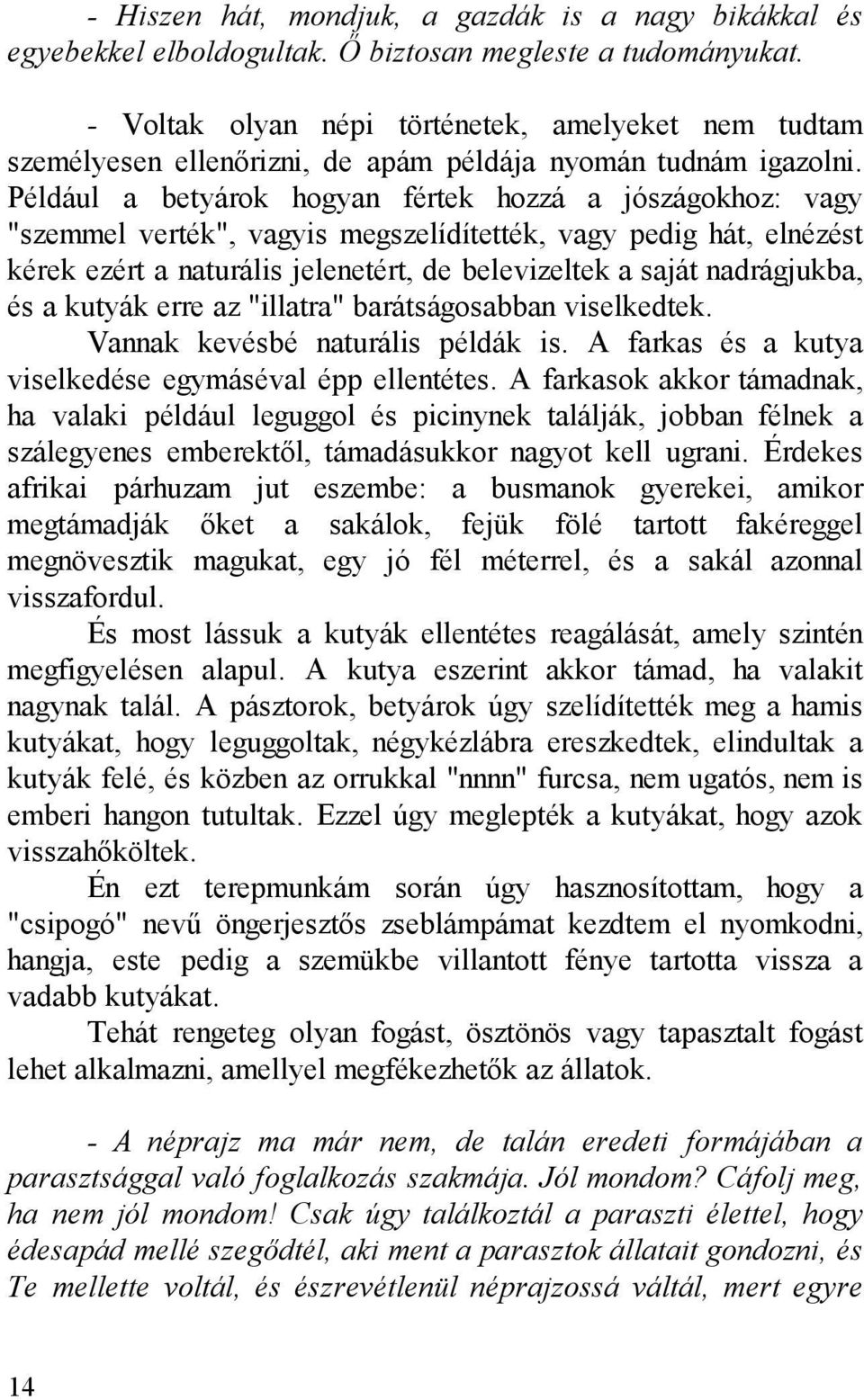 - Hiszen hát, mondjuk, a gazdák is a nagy bikákkal és egyebekkel elboldogultak. Ő biztosan megleste a tudományukat.

- Voltak olyan népi történetek, amelyeket nem tudtam személyesen ellenőrizni, de apám példája nyomán tudnám igazolni. Például a betyárok hogyan fértek hozzá a jószágokhoz: vagy "szemmel verték", vagyis megszelídítették, vagy pedig hát, elnézést kérek ezért a naturális jelenetért, de belevizeltek a saját nadrágjukba, és a kutyák erre az "illatra" barátságosabban viselkedtek.

Vannak kevésbé naturális példák is. A farkas és a kutya viselkedése egymáséval épp ellentétes. A farkasok akkor támadnak, ha valaki például leguggol és picinynek találják, jobban félnek a szálegyenes emberektől, támadásukkor nagyot kell ugrani. Érdekes afrikai párhuzam jut eszembe: a busmanok gyerekei, amikor megtámadják őket a sakálok, fejük fölé tartott fakéreggel megnövesztik magukat, egy jó fél méterrel, és a sakál azonnal visszafordul.

És most lássuk a kutyák ellentétes reagálását, amely szintén megfigyelésen alapul. A kutya eszerint akkor támad, ha valakit nagynak talál. A pásztorok, betyárok úgy szelídítették meg a hamis kutyákat, hogy leguggoltak, négykézlábra ereszkedtek, elindultak a kutyák felé, és közben az orrukkal "nnnn" furcsa, nem ugatós, nem is emberi hangon tutultak. Ezzel úgy meglepték a kutyákat, hogy azok visszahőköltek.

Én ezt terepmunkám során úgy hasznosítottam, hogy a "csipogó" nevű öngerjesztős zseblámpámat kezdtem el nyomkodni, hangja, este pedig a szemükbe villantott fénye tartotta vissza a vadabb kutyákat.

Tehát rengeteg olyan fogást, ösztönös vagy tapasztalt fogást lehet alkalmazni, amellyel megfékezhetők az állatok.

- A néprajz ma már nem, de talán eredeti formájában a parasztsággal való foglalkozás szakmája. Jól mondom? Cáfolj meg, ha nem jól mondom! Csak úgy találkoztál a paraszti élettel, hogy édesapád mellé szegődtél, aki ment a parasztok állatait gondozni, és Te mellette voltál, és észrevétlenül néprajzossá váltál, mert egyre

14